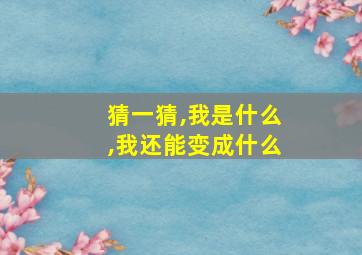 猜一猜,我是什么,我还能变成什么